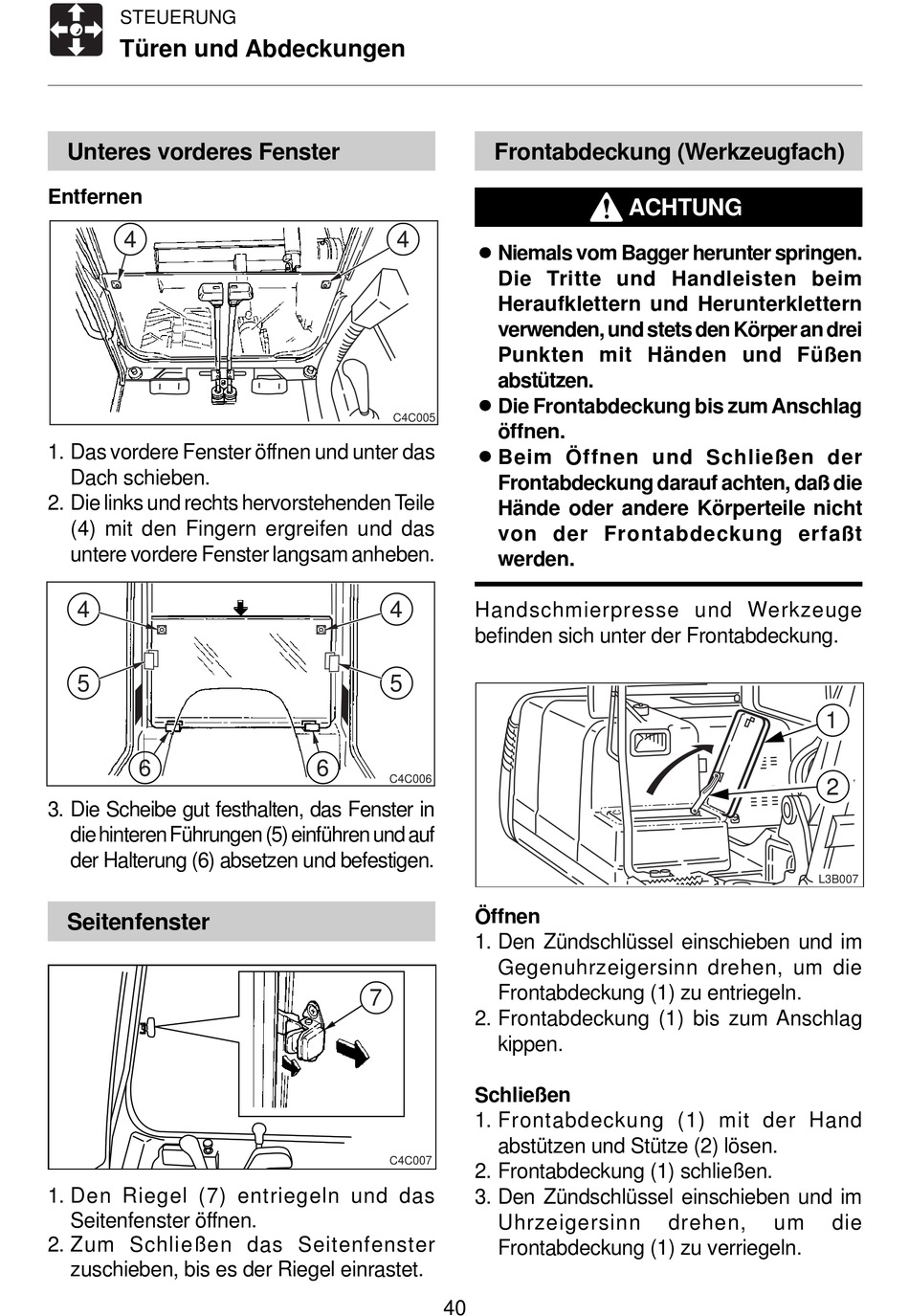 STEUERUNG
Türen und Abdeckungen

Unteres vorderes Fenster

Entfernen

4 4

C4C005

1. Das vordere Fenster öffnen und unter das Dach schieben.
2. Die links und rechts hervorstehenden Teile (4) mit den Fingern ergreifen und das untere vordere Fenster langsam anheben.

4 4
5 5
6 6
C4C006

3. Die Scheibe gut festhalten, das Fenster in die hinteren Führungen (5) einführen und auf der Halterung (6) absetzen und befestigen.

Seitenfenster

7

C4C007

1. Den Riegel (7) entriegeln und das Seitenfenster öffnen.
2. Zum Schließen das Seitenfenster zuschieben, bis es der Riegel einrastet.

Frontabdeckung (Werkzeugfach)

ACHTUNG

● Niemals vom Bagger herunter springen. Die Tritte und Handleisten beim Heraufklettern und Herunterklettern verwenden, und stets den Körper an drei Punkten mit Händen und Füßen abstützen.
● Die Frontabdeckung bis zum Anschlag öffnen.
● Beim Öffnen und Schließen der Frontabdeckung darauf achten, daß die Hände oder andere Körperteile nicht von der Frontabdeckung erfaßt werden.

Handschmierpresse und Werkzeuge befinden sich unter der Frontabdeckung.

1
2
L3B007

Öffnen
1. Den Zündschlüssel einschieben und im Gegenuhrzeigersinn drehen, um die Frontabdeckung (1) zu entriegeln.
2. Frontabdeckung (1) bis zum Anschlag kippen.

Schließen
1. Frontabdeckung (1) mit der Hand abstützen und Stütze (2) lösen.
2. Frontabdeckung (1) schließen.
3. Den Zündschlüssel einschieben und im Uhrzeigersinn drehen, um die Frontabdeckung (1) zu verriegeln.

40